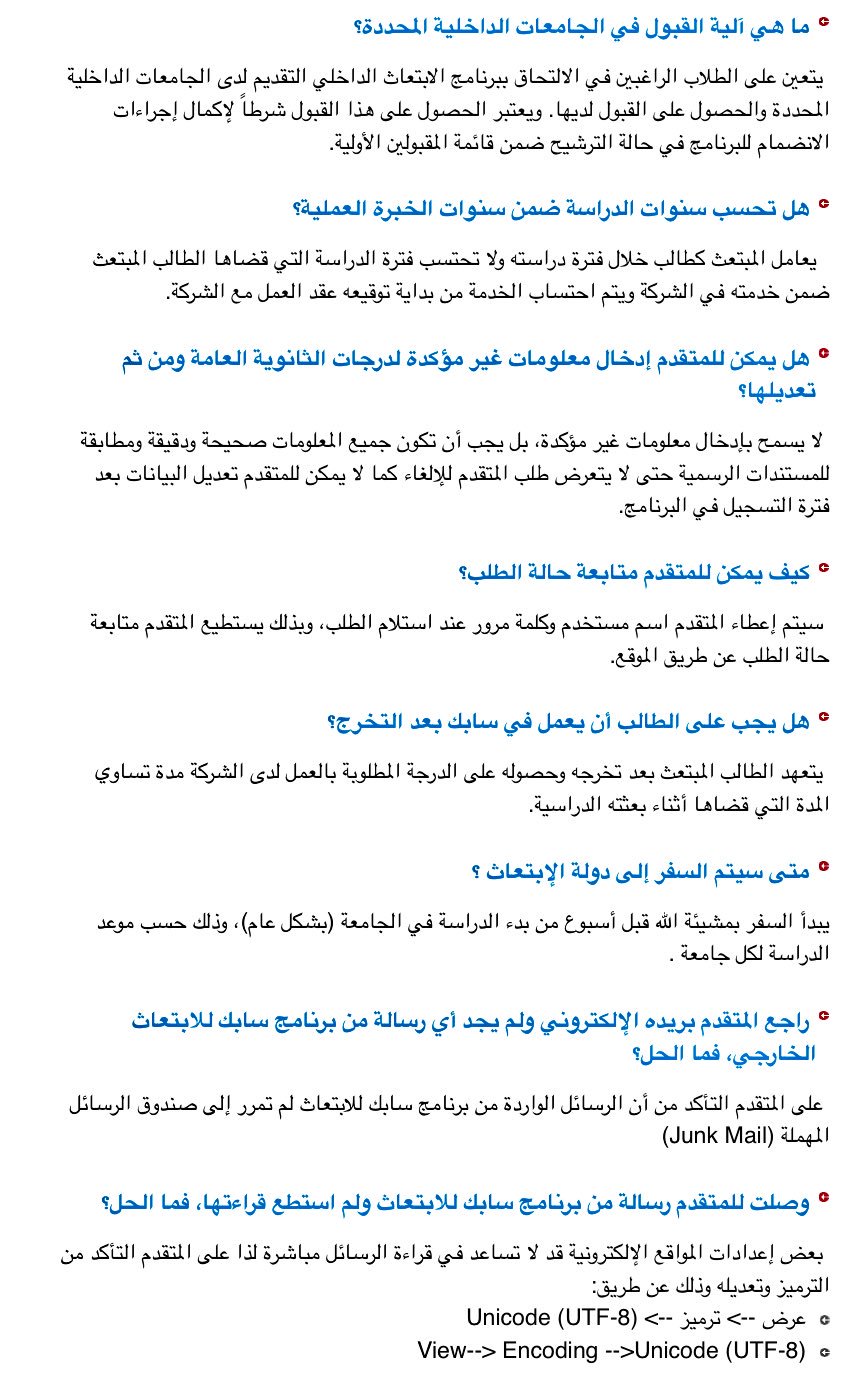 ما هي آلية القبول في الجامعات الداخلية المحددة؟

يتعين على الطلاب الراغبين في الالتحاق ببرنامج الابتعاث الداخلي التقديم لدى الجامعات الداخلية المحددة والحصول على القبول لديها. ويعتبر الحصول على هذا القبول شرطاً لإكمال إجراءات الانضمام للبرنامج في حالة الترشيح ضمن قائمة المقبولين الأولية.

هل تحسب سنوات الدراسة ضمن سنوات الخبرة العملية؟

يعامل المبتعث كطالب خلال فترة دراسته ولا تحتسب فترة الدراسة التي قضاها الطالب المبتعث ضمن خدمته في الشركة ويتم احتساب الخدمة من بداية توقيعه عقد العمل مع الشركة.

هل يمكن للمتقدم إدخال معلومات غير مؤكدة لدرجات الثانوية العامة ومن ثم تعديلها؟

لا يسمح بإدخال معلومات غير مؤكدة، بل يجب أن تكون جميع المعلومات صحيحة ودقيقة ومطابقة للمستندات الرسمية حتى لا يتعرض طلب المتقدم للإلغاء كما لا يمكن للمتقدم تعديل البيانات بعد فترة التسجيل في البرنامج.

كيف يمكن للمتقدم متابعة حالة الطلب؟

سيتم إعطاء المتقدم اسم مستخدم وكلمة مرور عند استلام الطلب، وبذلك يستطيع المتقدم متابعة حالة الطلب عن طريق الموقع.

هل يجب على الطالب أن يعمل في سابك بعد التخرج؟

يتعهد الطالب المبتعث بعد تخرجه وحصوله على الدرجة المطلوبة بالعمل لدى الشركة مدة تساوي المدة التي قضاها أثناء بعثته الدراسية.

متى سيتم السفر إلى دولة الإبتعاث ؟

يبدأ السفر بمشيئة الله قبل أسبوع من بدء الدراسة في الجامعة (بشكل عام)، وذلك حسب موعد الدراسة لكل جامعة .

راجع المتقدم بريده الإلكتروني ولم يجد أي رسالة من برنامج سابك للابتعاث الخارجي، فما الحل؟

على المتقدم التأكد من أن الرسائل الواردة من برنامج سابك للابتعاث لم تمرر إلى صندوق الرسائل المهملة (Junk Mail)

وصلت للمتقدم رسالة من برنامج سابك للابتعاث ولم استطع قراءتها، فما الحل؟

بعض إعدادات المواقع الإلكترونية قد لا تساعد في قراءة الرسائل مباشرة لذا على المتقدم التأكد من الترميز وتعديله وذلك عن طريق:
عرض --> ترميز --> Unicode (UTF-8)
View--> Encoding -->Unicode (UTF-8)